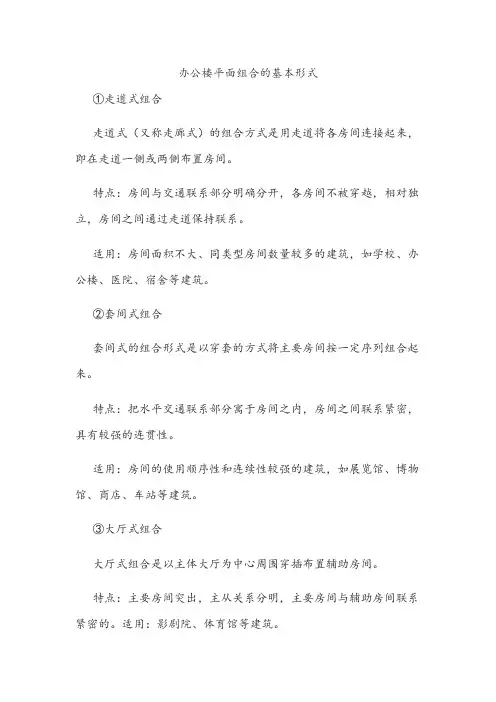 办公楼平面组合的基本形式

①走道式组合

走道式（又称走廊式）的组合方式是用走道将各房间连接起来，即在走道一侧或两侧布置房间。

特点：房间与交通联系部分明确分开，各房间不被穿越，相对独立，房间之间通过走道保持联系。

适用：房间面积不大、同类型房间数量较多的建筑，如学校、办公楼、医院、宿舍等建筑。

②套间式组合

套间式的组合形式是以穿套的方式将主要房间按一定序列组合起来。

特点：把水平交通联系部分寓于房间之内，房间之间联系紧密，具有较强的连贯性。

适用：房间的使用顺序性和连续性较强的建筑，如展览馆、博物馆、商店、车站等建筑。

③大厅式组合

大厅式组合是以主体大厅为中心周围穿插布置辅助房间。

特点：主要房间突出，主从关系分明，主要房间与辅助房间联系紧密的。适用：影剧院、体育馆等建筑。